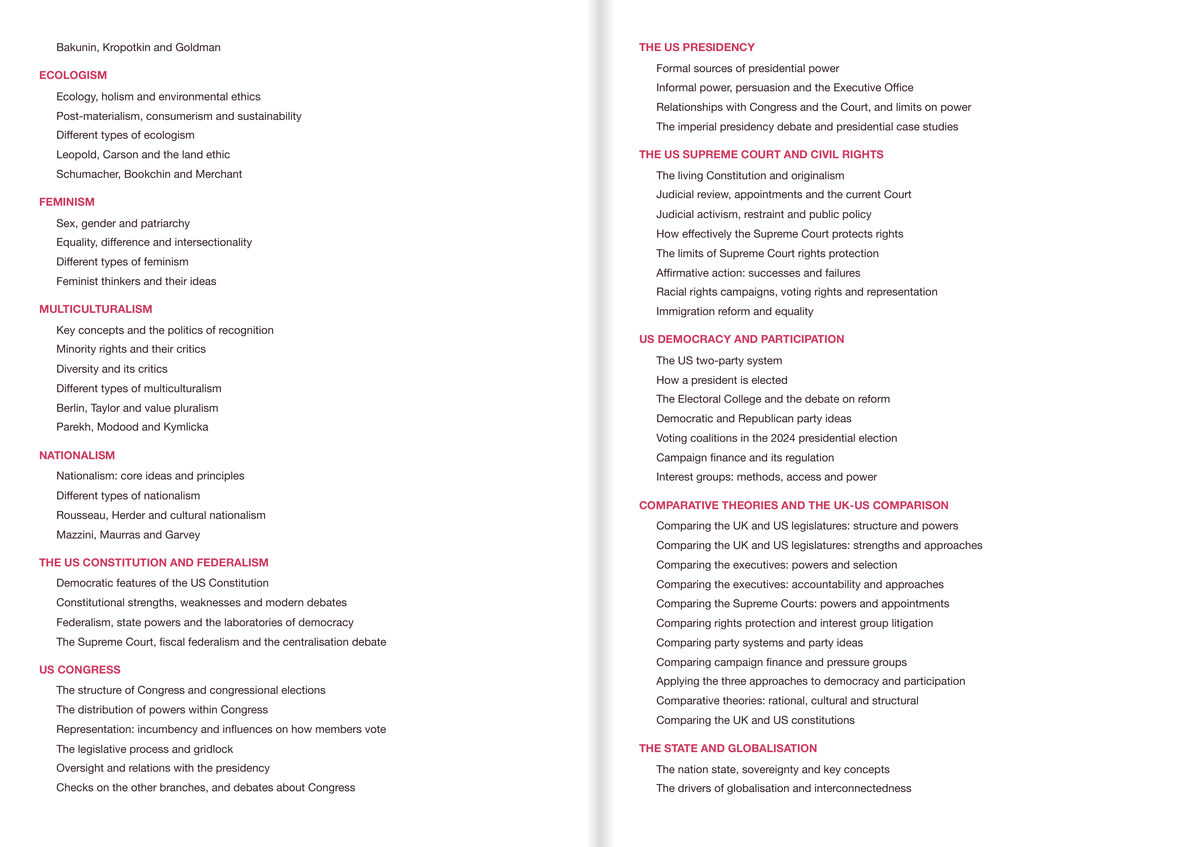 Bakunin, Kropotkin and Goldman

ECOLOGISM

Ecology, holism and environmental ethics

Post-materialism, consumerism and sustainability

Different types of ecologism

Leopold, Carson and the land ethic

Schumacher, Bookchin and Merchant

FEMINISM

Sex, gender and patriarchy

Equality, difference and intersectionality

Different types of feminism

Feminist thinkers and their ideas

MULTICULTURALISM

Key concepts and the politics of recognition

Minority rights and their critics

Diversity and its critics

Different types of multiculturalism

Berlin, Taylor and value pluralism

Parekh, Modood and Kymlicka

NATIONALISM

Nationalism: core ideas and principles

Different types of nationalism

Rousseau, Herder and cultural nationalism

Mazzini, Maurras and Garvey

THE US CONSTITUTION AND FEDERALISM

Democratic features of the US Constitution

Constitutional strengths, weaknesses and modern debates

Federalism, state powers and the laboratories of democracy

The Supreme Court, fiscal federalism and the centralisation debate

US CONGRESS

The structure of Congress and congressional elections

The distribution of powers within Congress

Representation: incumbency and influences on how members vote

The legislative process and gridlock

Oversight and relations with the presidency

Checks on the other branches, and debates about Congress

THE US PRESIDENCY

Formal sources of presidential power

Informal power, persuasion and the Executive Office

Relationships with Congress and the Court, and limits on power

The imperial presidency debate and presidential case studies

THE US SUPREME COURT AND CIVIL RIGHTS

The living Constitution and originalism

Judicial review, appointments and the current Court

Judicial activism, restraint and public policy

How effectively the Supreme Court protects rights

The limits of Supreme Court rights protection

Affirmative action: successes and failures

Racial rights campaigns, voting rights and representation

Immigration reform and equality

US DEMOCRACY AND PARTICIPATION

The US two-party system

How a president is elected

The Electoral College and the debate on reform

Democratic and Republican party ideas

Voting coalitions in the 2024 presidential election

Campaign finance and its regulation

Interest groups: methods, access and power

COMPARATIVE THEORIES AND THE UK-US COMPARISON

Comparing the UK and US legislatures: structure and powers

Comparing the UK and US legislatures: strengths and approaches

Comparing the executives: powers and selection

Comparing the executives: accountability and approaches

Comparing the Supreme Courts: powers and appointments

Comparing rights protection and interest group litigation

Comparing party systems and party ideas

Comparing campaign finance and pressure groups

Applying the three approaches to democracy and participation

Comparative theories: rational, cultural and structural

Comparing the UK and US constitutions

THE STATE AND GLOBALISATION

The nation state, sovereignty and key concepts

The drivers of globalisation and interconnectedness